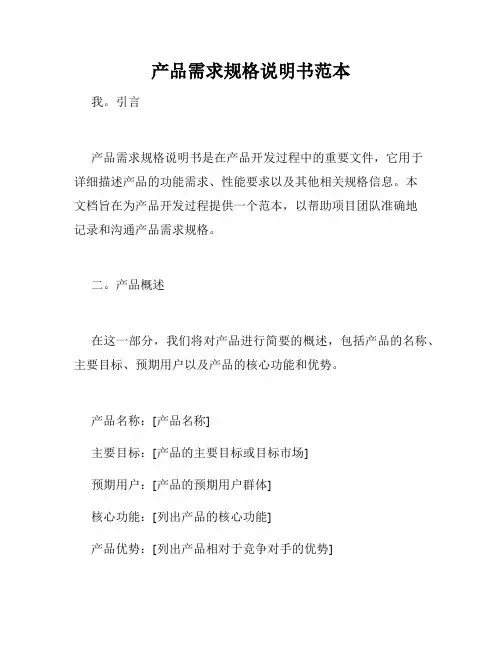 产品需求规格说明书范本

我。引言

产品需求规格说明书是在产品开发过程中的重要文件，它用于详细描述产品的功能需求、性能要求以及其他相关规格信息。本文档旨在为产品开发过程提供一个范本，以帮助项目团队准确地记录和沟通产品需求规格。

二。产品概述

在这一部分，我们将对产品进行简要的概述，包括产品的名称、主要目标、预期用户以及产品的核心功能和优势。

产品名称：[产品名称]

主要目标：[产品的主要目标或目标市场]

预期用户：[产品的预期用户群体]

核心功能：[列出产品的核心功能]

产品优势：[列出产品相对于竞争对手的优势]